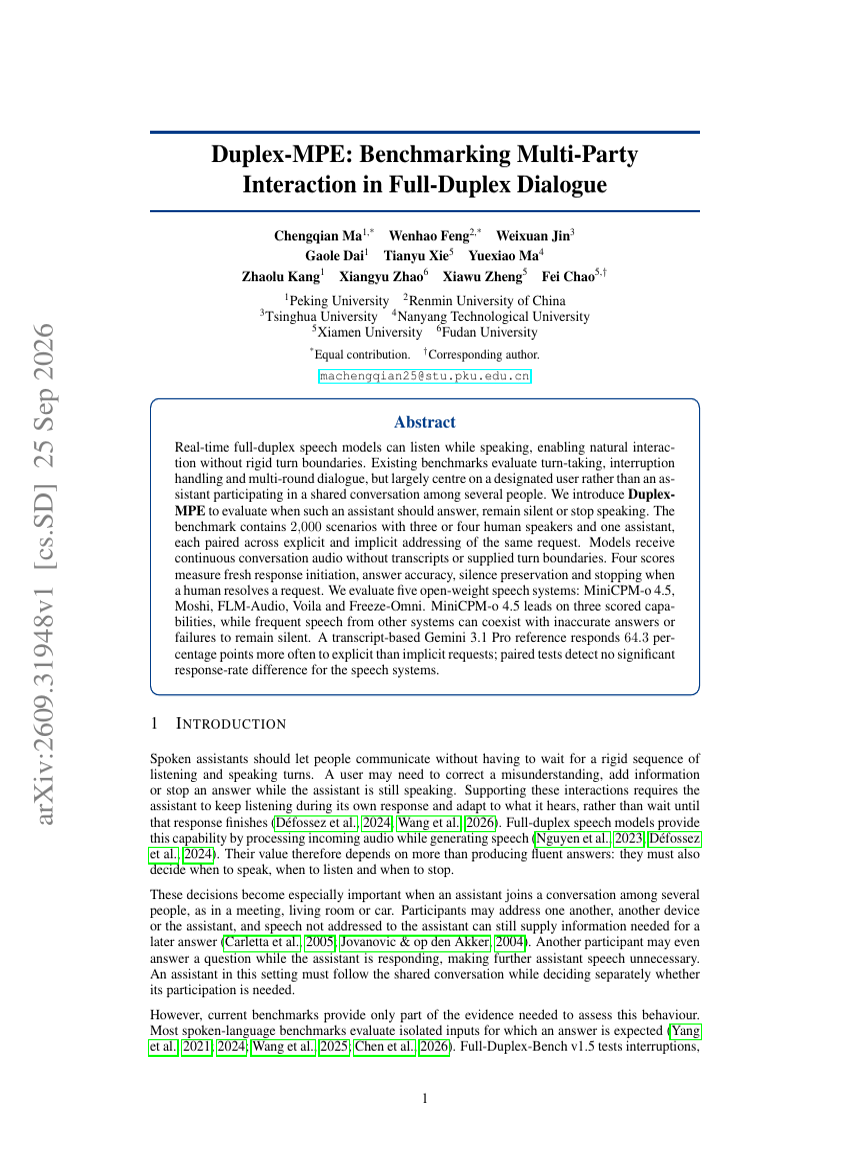 arXiv:2609.31948v1 [cs.SD] 25 Sep 2026

Duplex-MPE: Benchmarking Multi-Party Interaction in Full-Duplex Dialogue

Chengqian Ma$^{1,*}$ Wenhao Feng$^{2,*}$ Weixuan Jin$^{3}$
Gaole Dai$^{1}$ Tianyu Xie$^{5}$ Yuexiao Ma$^{4}$
Zhaolu Kang$^{1}$ Xiangyu Zhao$^{6}$ Xiawu Zheng$^{5}$ Fei Chao$^{5,\dagger}$

$^{1}$Peking University $^{2}$Renmin University of China
$^{3}$Tsinghua University $^{4}$Nanyang Technological University
$^{5}$Xiamen University $^{6}$Fudan University

$^{*}$Equal contribution. $^{\dagger}$Corresponding author.

machengqian25@stu.pku.edu.cn

Abstract

Real-time full-duplex speech models can listen while speaking, enabling natural interaction without rigid turn boundaries. Existing benchmarks evaluate turn-taking, interruption handling and multi-round dialogue, but largely centre on a designated user rather than an assistant participating in a shared conversation among several people. We introduce Duplex-MPE to evaluate when such an assistant should answer, remain silent or stop speaking. The benchmark contains 2,000 scenarios with three or four human speakers and one assistant, each paired across explicit and implicit addressing of the same request. Models receive continuous conversation audio without transcripts or supplied turn boundaries. Four scores measure fresh response initiation, answer accuracy, silence preservation and stopping when a human resolves a request. We evaluate five open-weight speech systems: MiniCPM-o 4.5, Moshi, FLM-Audio, Voila and Freeze-Omni. MiniCPM-o 4.5 leads on three scored capabilities, while frequent speech from other systems can coexist with inaccurate answers or failures to remain silent. A transcript-based Gemini 3.1 Pro reference responds 64.3 percentage points more often to explicit than implicit requests; paired tests detect no significant response-rate difference for the speech systems.

1 INTRODUCTION

Spoken assistants should let people communicate without having to wait for a rigid sequence of listening and speaking turns. A user may need to correct a misunderstanding, add information or stop an answer while the assistant is still speaking. Supporting these interactions requires the assistant to keep listening during its own response and adapt to what it hears, rather than wait until that response finishes (Défossez et al., 2024; Wang et al., 2026). Full-duplex speech models provide this capability by processing incoming audio while generating speech (Nguyen et al., 2023; Défossez et al., 2024). Their value therefore depends on more than producing fluent answers: they must also decide when to speak, when to listen and when to stop.

These decisions become especially important when an assistant joins a conversation among several people, as in a meeting, living room or car. Participants may address one another, another device or the assistant, and speech not addressed to the assistant can still supply information needed for a later answer (Carletta et al., 2005; Jovanovic & op den Akker, 2004). Another participant may even answer a question while the assistant is responding, making further assistant speech unnecessary. An assistant in this setting must follow the shared conversation while deciding separately whether its participation is needed.

However, current benchmarks provide only part of the evidence needed to assess this behaviour. Most spoken-language benchmarks evaluate isolated inputs for which an answer is expected (Yang et al., 2021; 2024; Wang et al., 2025; Chen et al., 2026). Full-Duplex-Bench v1.5 tests interruptions,

1